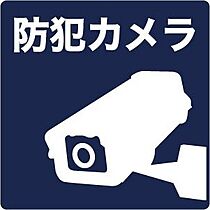 防犯カメラ